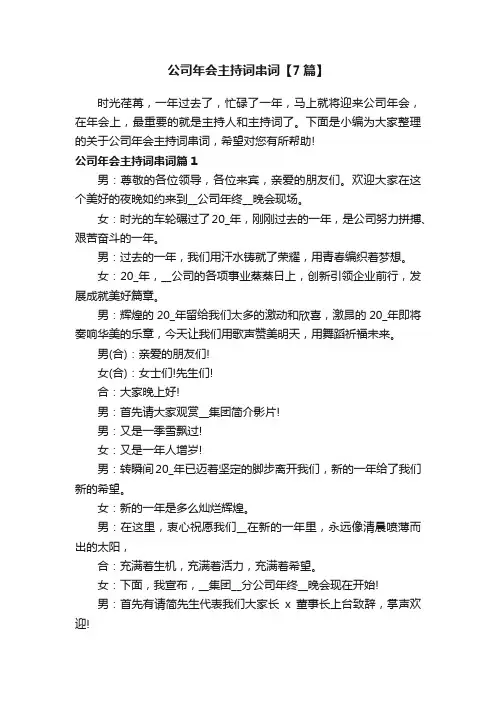 公司年会主持词串词【7篇】

时光荏苒，一年过去了，忙碌了一年，马上就将迎来公司年会，在年会上，最重要的就是主持人和主持词了。下面是小编为大家整理的关于公司年会主持词串词，希望对您有所帮助!

公司年会主持词串词篇1

男：尊敬的各位领导，各位来宾，亲爱的朋友们。欢迎大家在这个美好的夜晚如约来到__公司年终__晚会现场。

女：时光的车轮碾过了20_年，刚刚过去的一年，是公司努力拼搏、艰苦奋斗的一年。

男：过去的一年，我们用汗水铸就了荣耀，用青春编织着梦想。

女：20_年，__公司的各项事业蒸蒸日上，创新引领企业前行，发展成就美好篇章。

男：辉煌的20_年留给我们太多的激动和欣喜，激昂的20_年即将奏响华美的乐章，今天让我们用歌声赞美明天，用舞蹈祈福未来。

男(合)：亲爱的朋友们!

女(合)：女士们!先生们!

合：大家晚上好!

男：首先请大家观赏__集团简介影片!

男：又是一季雪飘过!

女：又是一年人增岁!

男：转瞬间20_年已迈着坚定的脚步离开我们，新的一年给了我们新的希望。

女：新的一年是多么灿烂辉煌。

男：在这里，衷心祝愿我们__在新的一年里，永远像清晨喷薄而出的太阳，

合：充满着生机，充满着活力，充满着希望。

女：下面，我宣布，__集团__分公司年终__晚会现在开始!

男：首先有请简先生代表我们大家长 x 董事长上台致辞，掌声欢迎!